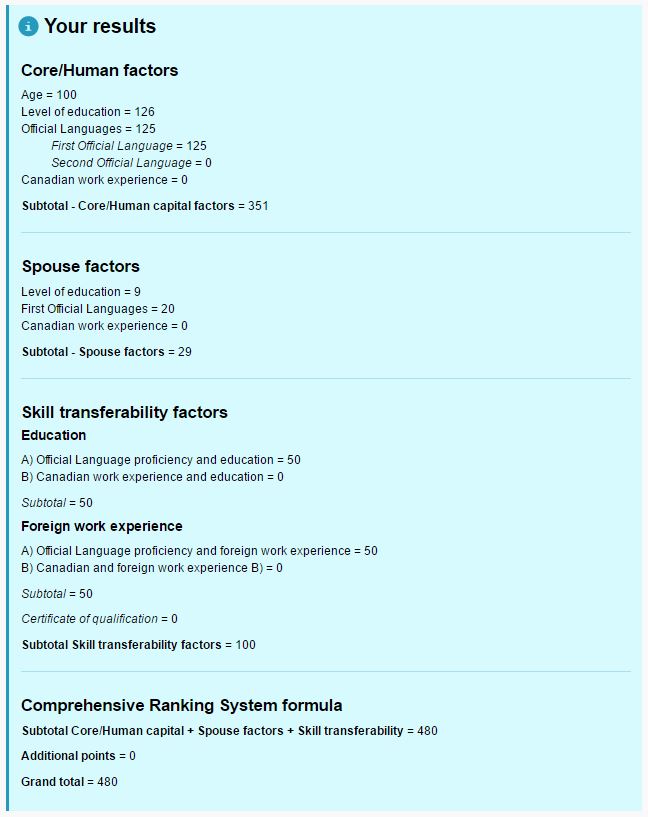 Your results

Core/Human factors

Age = 100
Level of education = 126
Official Languages = 125
First Official Language = 125
Second Official Language = 0
Canadian work experience = 0

Subtotal - Core/Human capital factors = 351

Spouse factors

Level of education = 9
First Official Languages = 20
Canadian work experience = 0

Subtotal - Spouse factors = 29

Skill transferability factors

Education

A) Official Language proficiency and education = 50
B) Canadian work experience and education = 0

Subtotal = 50

Foreign work experience

A) Official Language proficiency and foreign work experience = 50
B) Canadian and foreign work experience B) = 0

Subtotal = 50

Certificate of qualification = 0

Subtotal Skill transferability factors = 100

Comprehensive Ranking System formula

Subtotal Core/Human capital + Spouse factors + Skill transferability = 480

Additional points = 0

Grand total = 480